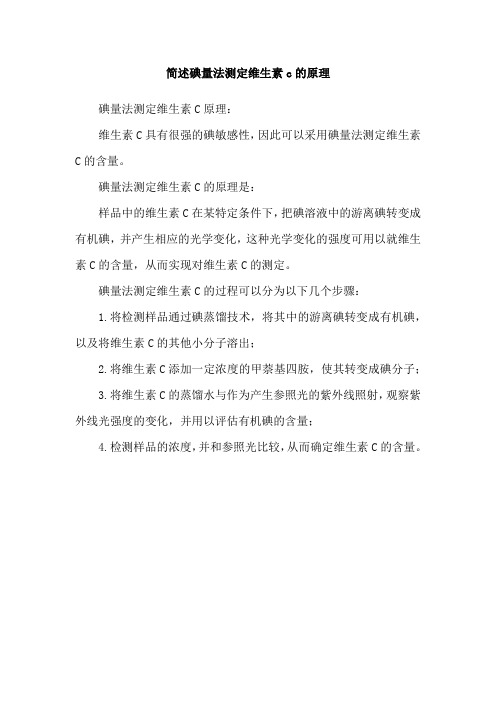 简述碘量法测定维生素 c 的原理

碘量法测定维生素 C 原理：

维生素 C 具有很强的碘敏感性，因此可以采用碘量法测定维生素 C 的含量。

碘量法测定维生素 C 的原理是：

样品中的维生素 C 在某特定条件下，把碘溶液中的游离碘转变成有机碘，并产生相应的光学变化，这种光学变化的强度可用以就维生素 C 的含量，从而实现对维生素 C 的测定。

碘量法测定维生素 C 的过程可以分为以下几个步骤：

1. 将检测样品通过碘蒸馏技术，将其中的游离碘转变成有机碘，以及将维生素 C 的其他小分子溶出；

2. 将维生素 C 添加一定浓度的甲萘基四胺，使其转变成碘分子；

3. 将维生素 C 的蒸馏水与作为产生参照光的紫外线照射，观察紫外线光强度的变化，并用以评估有机碘的含量；

4. 检测样品的浓度，并和参照光比较，从而确定维生素 C 的含量。